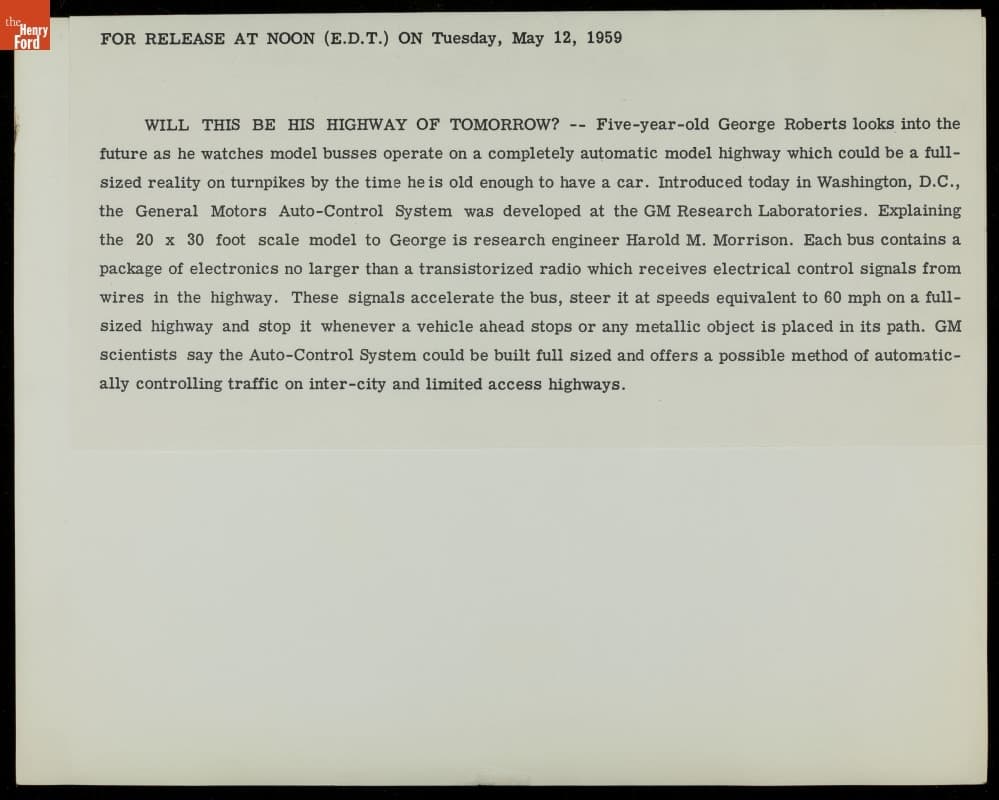 the Henry Ford

FOR RELEASE AT NOON (E.D.T.) ON Tuesday, May 12, 1959

WILL THIS BE HIS HIGHWAY OF TOMORROW? -- Five-year-old George Roberts looks into the future as he watches model busses operate on a completely automatic model highway which could be a full-sized reality on turnpikes by the time he is old enough to have a car. Introduced today in Washington, D.C., the General Motors Auto-Control System was developed at the GM Research Laboratories. Explaining the 20 x 30 foot scale model to George is research engineer Harold M. Morrison. Each bus contains a package of electronics no larger than a transistorized radio which receives electrical control signals from wires in the highway. These signals accelerate the bus, steer it at speeds equivalent to 60 mph on a full-sized highway and stop it whenever a vehicle ahead stops or any metallic object is placed in its path. GM scientists say the Auto-Control System could be built full sized and offers a possible method of automatically controlling traffic on inter-city and limited access highways.